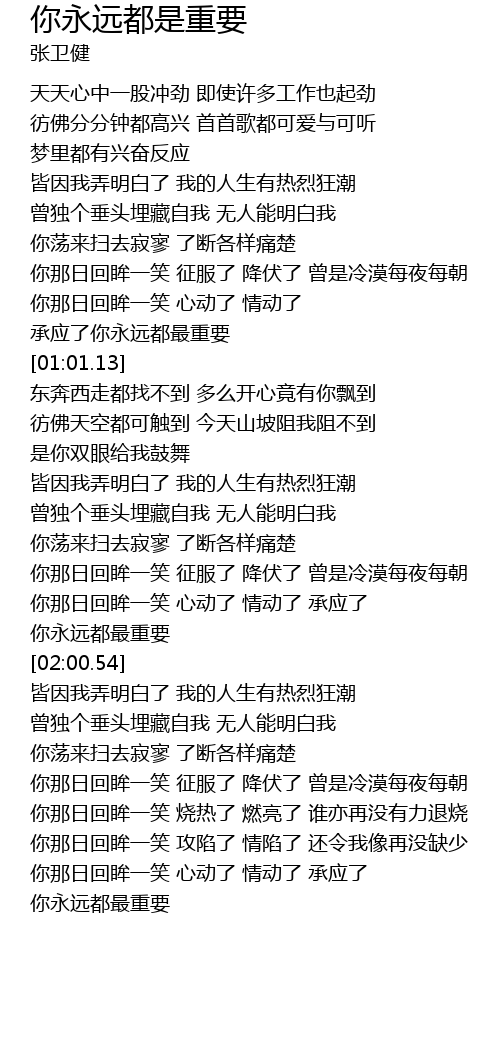 你永远都是重要
张卫健

天天心中一股冲劲 即使许多工作也起劲
彷佛分分钟都高兴 首首歌都可爱与可听
梦里都有兴奋反应
皆因我弄明白了 我的人生有热烈狂潮
曾独个垂头埋藏自我 无人能明白我
你荡来扫去寂寥 了断各样痛楚
你那日回眸一笑 征服了 降伏了 曾是冷漠每夜每朝
你那日回眸一笑 心动了 情动了
承应了你永远都最重要
[01:01.13]
东奔西走都找不到 多么开心竟有你飘到
彷佛天空都可触到 今天山坡阻我阻不到
是你双眼给我鼓舞
皆因我弄明白了 我的人生有热烈狂潮
曾独个垂头埋藏自我 无人能明白我
你荡来扫去寂寥 了断各样痛楚
你那日回眸一笑 征服了 降伏了 曾是冷漠每夜每朝
你那日回眸一笑 心动了 情动了 承应了
你永远都最重要
[02:00.54]
皆因我弄明白了 我的人生有热烈狂潮
曾独个垂头埋藏自我 无人能明白我
你荡来扫去寂寥 了断各样痛楚
你那日回眸一笑 征服了 降伏了 曾是冷漠每夜每朝
你那日回眸一笑 烧热了 燃亮了 谁亦再没有力退烧
你那日回眸一笑 攻陷了 情陷了 还令我像再没缺少
你那日回眸一笑 心动了 情动了 承应了
你永远都最重要